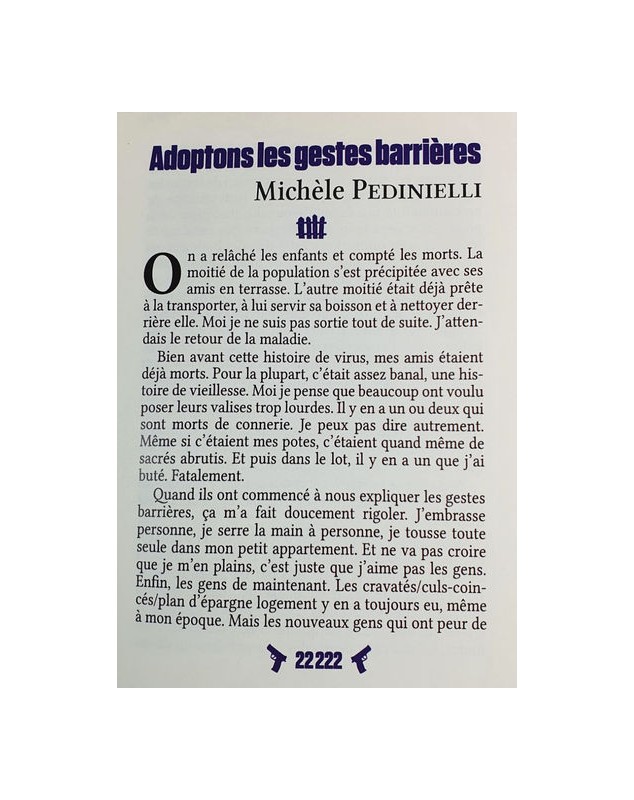 Adoptons les gestes barrières

Michèle PEDINIELLI

On a relâché les enfants et compté les morts. La moitié de la population s'est précipitée avec ses amis en terrasse. L'autre moitié était déjà prête à la transporter, à lui servir sa boisson et à nettoyer derrière elle. Moi je ne suis pas sortie tout de suite. J'attendais le retour de la maladie.

Bien avant cette histoire de virus, mes amis étaient déjà morts. Pour la plupart, c'était assez banal, une histoire de vieillesse. Moi je pense que beaucoup ont voulu poser leurs valises trop lourdes. Il y en a un ou deux qui sont morts de connerie. Je peux pas dire autrement. Même si c'étaient mes potes, c'étaient quand même de sacrés abrutis. Et puis dans le lot, il y en a un que j'ai buté. Fatalement.

Quand ils ont commencé à nous expliquer les gestes barrières, ça m'a fait doucement rigoler. J'embrasse personne, je serre la main à personne, je tousse toute seule dans mon petit appartement. Et ne va pas croire que je m'en plains, c'est juste que j'aime pas les gens. Enfin, les gens de maintenant. Les cravatés/culs-coincés/plan d'épargne logement y en a toujours eu, même à mon époque. Mais les nouveaux gens qui ont peur de

22222